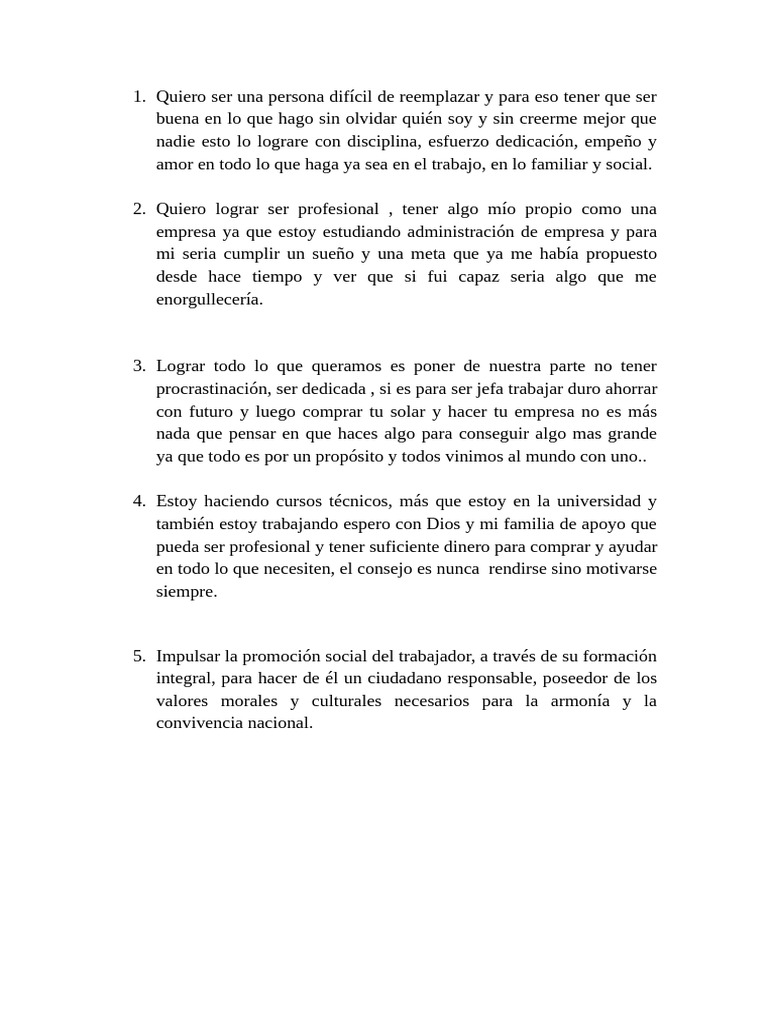 1. Quiero ser una persona difícil de reemplazar y para eso tener que ser buena en lo que hago sin olvidar quién soy y sin creerme mejor que nadie esto lo lograre con disciplina, esfuerzo dedicación, empeño y amor en todo lo que haga ya sea en el trabajo, en lo familiar y social.

2. Quiero lograr ser profesional , tener algo mío propio como una empresa ya que estoy estudiando administración de empresa y para mi seria cumplir un sueño y una meta que ya me había propuesto desde hace tiempo y ver que si fui capaz seria algo que me enorgullecería.

3. Lograr todo lo que queramos es poner de nuestra parte no tener procrastinación, ser dedicada , si es para ser jefa trabajar duro ahorrar con futuro y luego comprar tu solar y hacer tu empresa no es más nada que pensar en que haces algo para conseguir algo mas grande ya que todo es por un propósito y todos vinimos al mundo con uno..

4. Estoy haciendo cursos técnicos, más que estoy en la universidad y también estoy trabajando espero con Dios y mi familia de apoyo que pueda ser profesional y tener suficiente dinero para comprar y ayudar en todo lo que necesiten, el consejo es nunca rendirse sino motivarse siempre.

5. Impulsar la promoción social del trabajador, a través de su formación integral, para hacer de él un ciudadano responsable, poseedor de los valores morales y culturales necesarios para la armonía y la convivencia nacional.